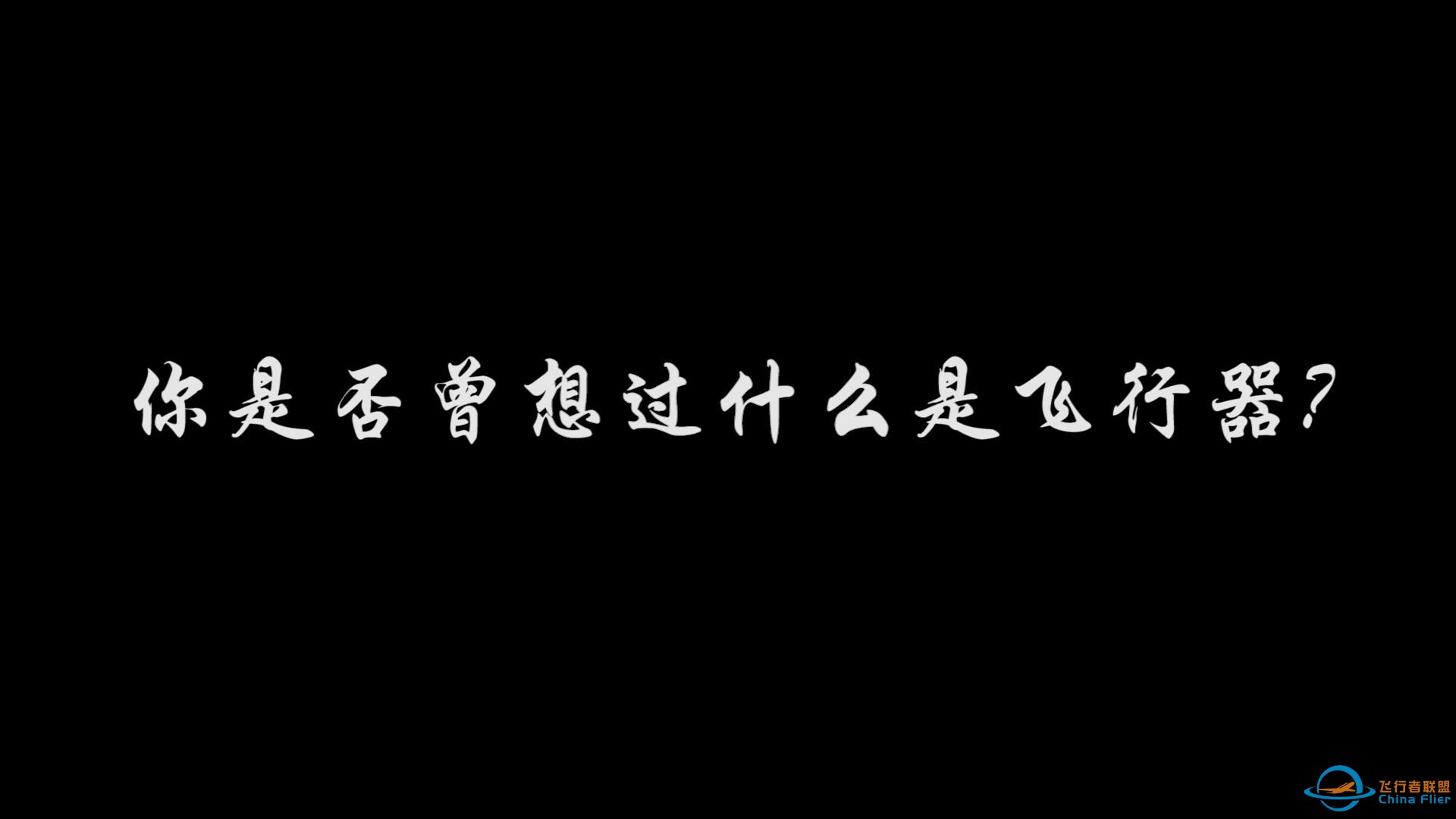 你是否曾想过什么是飞行器？

飞行者联盟
China Flier